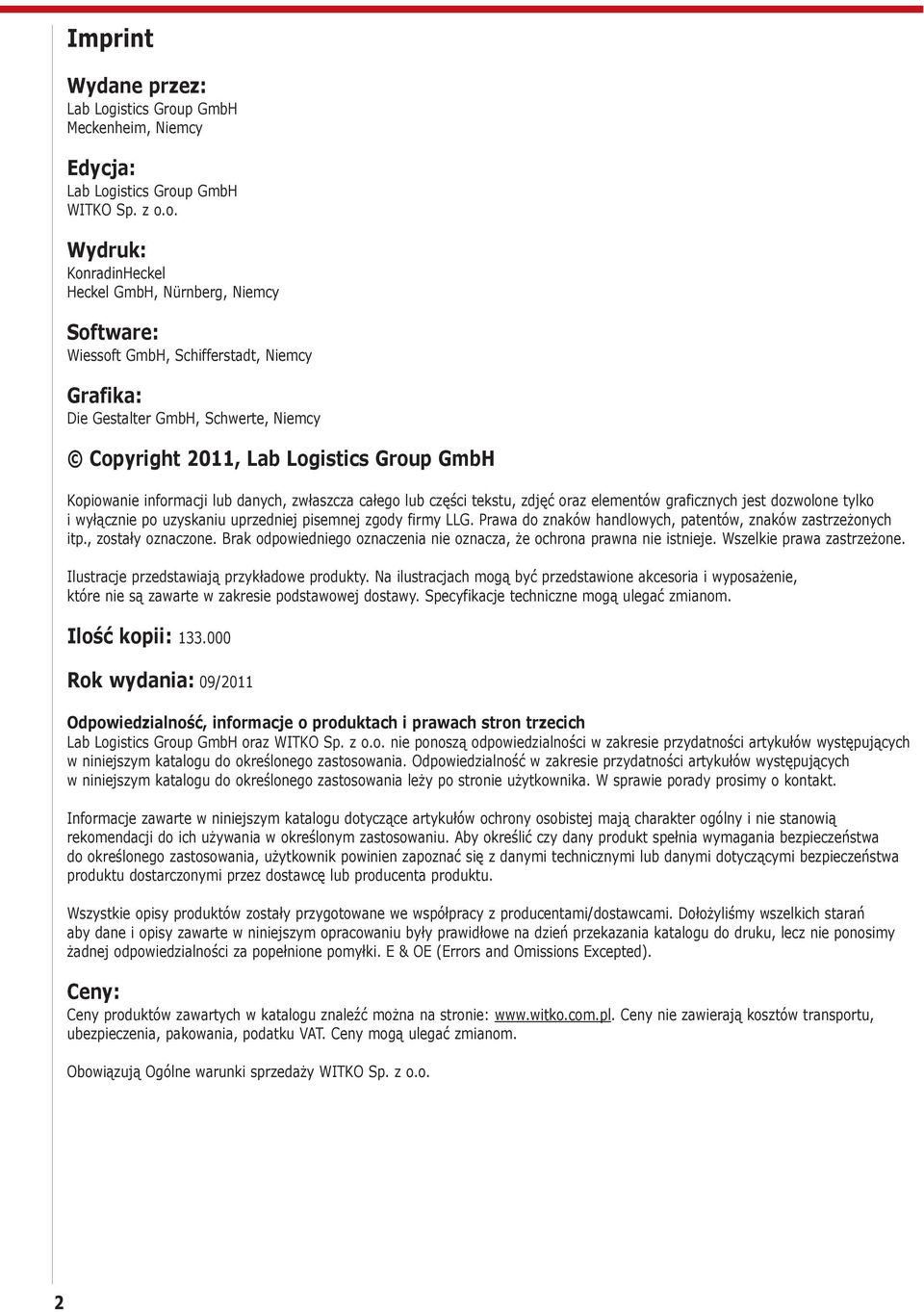 Imprint

Wydane przez:
Lab Logistics Group GmbH
Meckenheim, Niemcy

Edycja:
Lab Logistics Group GmbH
WITKO Sp. z o.o.

Wydruk:
KonradinHeckel
Heckel GmbH, Nürnberg, Niemcy

Software:
Wiessoft GmbH, Schifferstadt, Niemcy

Grafika:
Die Gestalter GmbH, Schwerte, Niemcy

© Copyright 2011, Lab Logistics Group GmbH

Kopiowanie informacji lub danych, zwłaszcza całego lub części tekstu, zdjęć oraz elementów graficznych jest dozwolone tylko i wyłącznie po uzyskaniu uprzedniej pisemnej zgody firmy LLG. Prawa do znaków handlowych, patentów, znaków zastrzeżonych itp., zostały oznaczone. Brak odpowiedniego oznaczenia nie oznacza, że ochrona prawna nie istnieje. Wszelkie prawa zastrzeżone.

Ilustracje przedstawiają przykładowe produkty. Na ilustracjach mogą być przedstawione akcesoria i wyposażenie, które nie są zawarte w zakresie podstawowej dostawy. Specyfikacje techniczne mogą ulegać zmianom.

Ilość kopii: 133.000

Rok wydania: 09/2011

Odpowiedzialność, informacje o produktach i prawach stron trzecich
Lab Logistics Group GmbH oraz WITKO Sp. z o.o. nie ponoszą odpowiedzialności w zakresie przydatności artykułów występujących w niniejszym katalogu do określonego zastosowania. Odpowiedzialność w zakresie przydatności artykułów występujących w niniejszym katalogu do określonego zastosowania leży po stronie użytkownika. W sprawie porady prosimy o kontakt.

Informacje zawarte w niniejszym katalogu dotyczące artykułów ochrony osobistej mają charakter ogólny i nie stanowią rekomendacji do ich używania w określonym zastosowaniu. Aby określić czy dany produkt spełnia wymagania bezpieczeństwa do określonego zastosowania, użytkownik powinien zapoznać się z danymi technicznymi lub danymi dotyczącymi bezpieczeństwa produktu dostarczonymi przez dostawcę lub producenta produktu.

Wszystkie opisy produktów zostały przygotowane we współpracy z producentami/dostawcami. Dołożyliśmy wszelkich starań aby dane i opisy zawarte w niniejszym opracowaniu były prawidłowe na dzień przekazania katalogu do druku, lecz nie ponosimy żadnej odpowiedzialności za popełnione pomyłki. E & OE (Errors and Omissions Excepted).

Ceny:
Ceny produktów zawartych w katalogu znaleźć można na stronie: www.witko.com.pl. Ceny nie zawierają kosztów transportu, ubezpieczenia, pakowania, podatku VAT. Ceny mogą ulegać zmianom.

Obowiązują Ogólne warunki sprzedaży WITKO Sp. z o.o.

2